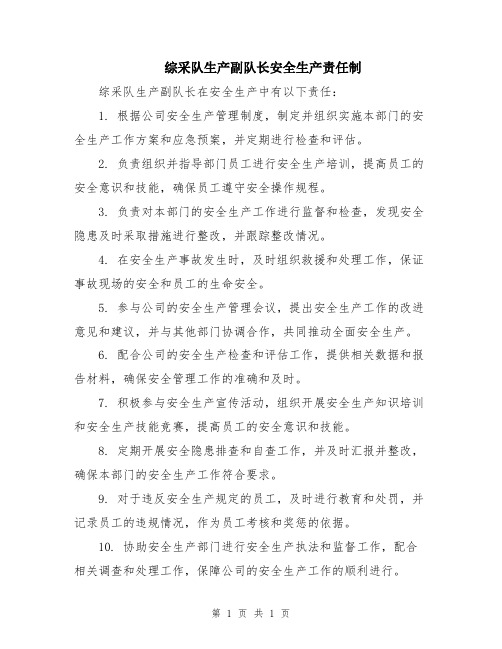 综采队生产副队长安全生产责任制

综采队生产副队长在安全生产中有以下责任：

1. 根据公司安全生产管理制度，制定并组织实施本部门的安全生产工作方案和应急预案，并定期进行检查和评估。

2. 负责组织并指导部门员工进行安全生产培训，提高员工的安全意识和技能，确保员工遵守安全操作规程。

3. 负责对本部门的安全生产工作进行监督和检查，发现安全隐患及时采取措施进行整改，并跟踪整改情况。

4. 在安全生产事故发生时，及时组织救援和处理工作，保证事故现场的安全和员工的生命安全。

5. 参与公司的安全生产管理会议，提出安全生产工作的改进意见和建议，并与其他部门协调合作，共同推动全面安全生产。

6. 配合公司的安全生产检查和评估工作，提供相关数据和报告材料，确保安全管理工作的准确和及时。

7. 积极参与安全生产宣传活动，组织开展安全生产知识培训和安全生产技能竞赛，提高员工的安全意识和技能。

8. 定期开展安全隐患排查和自查工作，并及时汇报并整改，确保本部门的安全生产工作符合要求。

9. 对于违反安全生产规定的员工，及时进行教育和处罚，并记录员工的违规情况，作为员工考核和奖惩的依据。

10. 协助安全生产部门进行安全生产执法和监督工作，配合相关调查和处理工作，保障公司的安全生产工作的顺利进行。

第 1 页 共 1 页